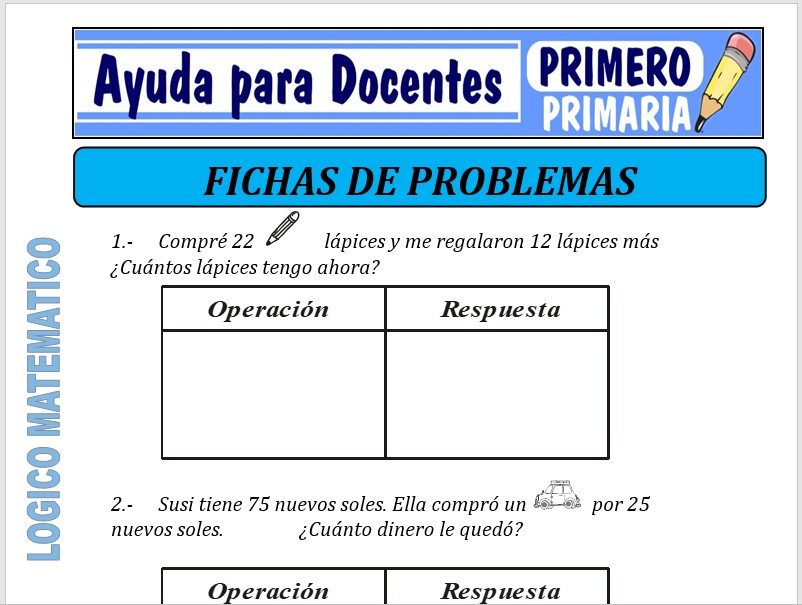 Ayuda para Docentes

PRIMERO PRIMARIA

FICHAS DE PROBLEMAS

LOGICO MATEMATICO

1.- Compré 22 lápices y me regalaron 12 lápices más ¿Cuántos lápices tengo ahora?

| Operación | Respuesta |
|---|---|
| | |

2.- Susi tiene 75 nuevos soles. Ella compró un por 25 nuevos soles. ¿Cuánto dinero le quedó?

| Operación | Respuesta |
|---|---|